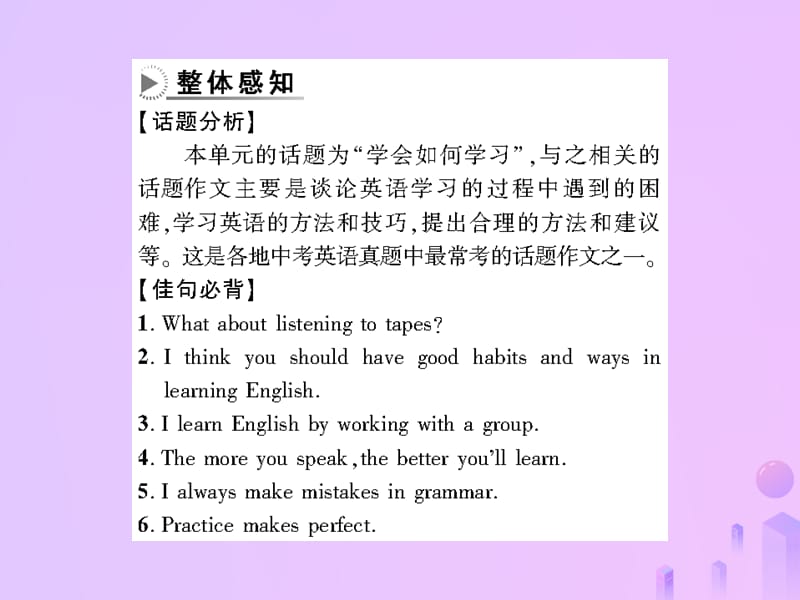 整体感知

【话题分析】

本单元的话题为“学会如何学习”,与之相关的话题作文主要是谈论英语学习的过程中遇到的困难,学习英语的方法和技巧,提出合理的方法和建议等。这是各地中考英语真题中最常考的话题作文之一。

【佳句必背】

1. What about listening to tapes?

2. I think you should have good habits and ways in learning English.

3. I learn English by working with a group.

4. The more you speak, the better you'll learn.

5. I always make mistakes in grammar.

6. Practice makes perfect.